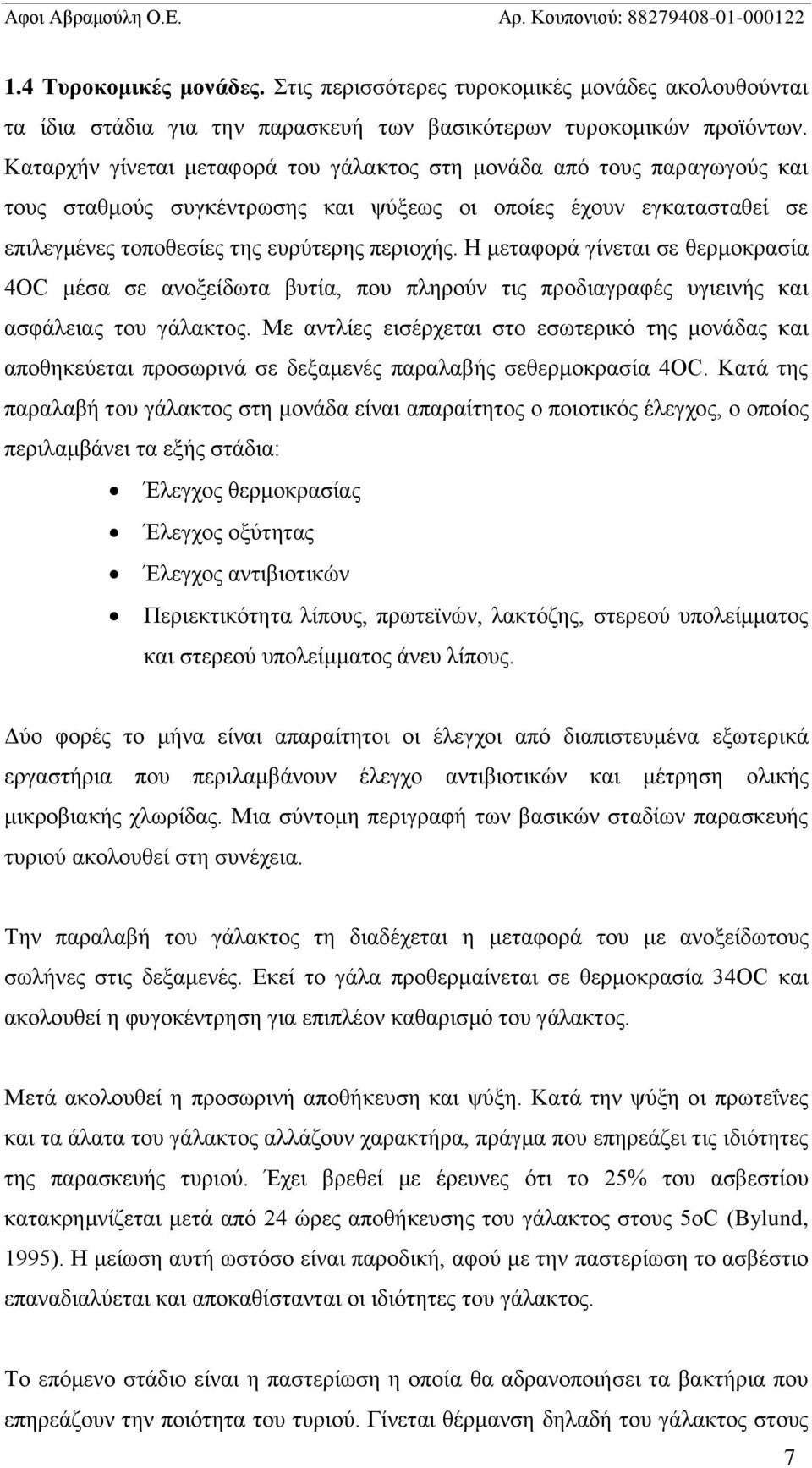 Αφοι Αβραμούλη Ο.Ε.

Αρ. Κουπονιού: 88279408-01-000122

1.4 Τυροκομικές μονάδες. Στις περισσότερες τυροκομικές μονάδες ακολουθούνται τα ίδια στάδια για την παρασκευή των βασικότερων τυροκομικών προϊόντων. Καταρχήν γίνεται μεταφορά του γάλακτος στη μονάδα από τους παραγωγούς και τους σταθμούς συγκέντρωσης και ψύξεως οι οποίες έχουν εγκατασταθεί σε επιλεγμένες τοποθεσίες της ευρύτερης περιοχής. Η μεταφορά γίνεται σε θερμοκρασία 4OC μέσα σε ανοξείδωτα βυτία, που πληρούν τις προδιαγραφές υγιεινής και ασφάλειας του γάλακτος. Με αντλίες εισέρχεται στο εσωτερικό της μονάδας και αποθηκεύεται προσωρινά σε δεξαμενές παραλαβής σεθερμοκρασία 4OC. Κατά της παραλαβή του γάλακτος στη μονάδα είναι απαραίτητος ο ποιοτικός έλεγχος, ο οποίος περιλαμβάνει τα εξής στάδια:

• Έλεγχος θερμοκρασίας
• Έλεγχος οξύτητας
• Έλεγχος αντιβιοτικών
• Περιεκτικότητα λίπους, πρωτεϊνών, λακτόζης, στερεού υπολείμματος και στερεού υπολείμματος άνευ λίπους.

Δύο φορές το μήνα είναι απαραίτητοι οι έλεγχοι από διαπιστευμένα εξωτερικά εργαστήρια που περιλαμβάνουν έλεγχο αντιβιοτικών και μέτρηση ολικής μικροβιακής χλωρίδας. Μια σύντομη περιγραφή των βασικών σταδίων παρασκευής τυριού ακολουθεί στη συνέχεια.

Την παραλαβή του γάλακτος τη διαδέχεται η μεταφορά του με ανοξείδωτους σωλήνες στις δεξαμενές. Εκεί το γάλα προθερμαίνεται σε θερμοκρασία 34OC και ακολουθεί η φυγοκέντρηση για επιπλέον καθαρισμό του γάλακτος.

Μετά ακολουθεί η προσωρινή αποθήκευση και ψύξη. Κατά την ψύξη οι πρωτεΐνες και τα άλατα του γάλακτος αλλάζουν χαρακτήρα, πράγμα που επηρεάζει τις ιδιότητες της παρασκευής τυριού. Έχει βρεθεί με έρευνες ότι το 25% του ασβεστίου κατακρημνίζεται μετά από 24 ώρες αποθήκευσης του γάλακτος στους 5oC (Bylund, 1995). Η μείωση αυτή ωστόσο είναι παροδική, αφού με την παστερίωση το ασβέστιο επαναδιαλύεται και αποκαθίστανται οι ιδιότητες του γάλακτος.

Το επόμενο στάδιο είναι η παστερίωση η οποία θα αδρανοποιήσει τα βακτήρια που επηρεάζουν την ποιότητα του τυριού. Γίνεται θέρμανση δηλαδή του γάλακτος στους

7